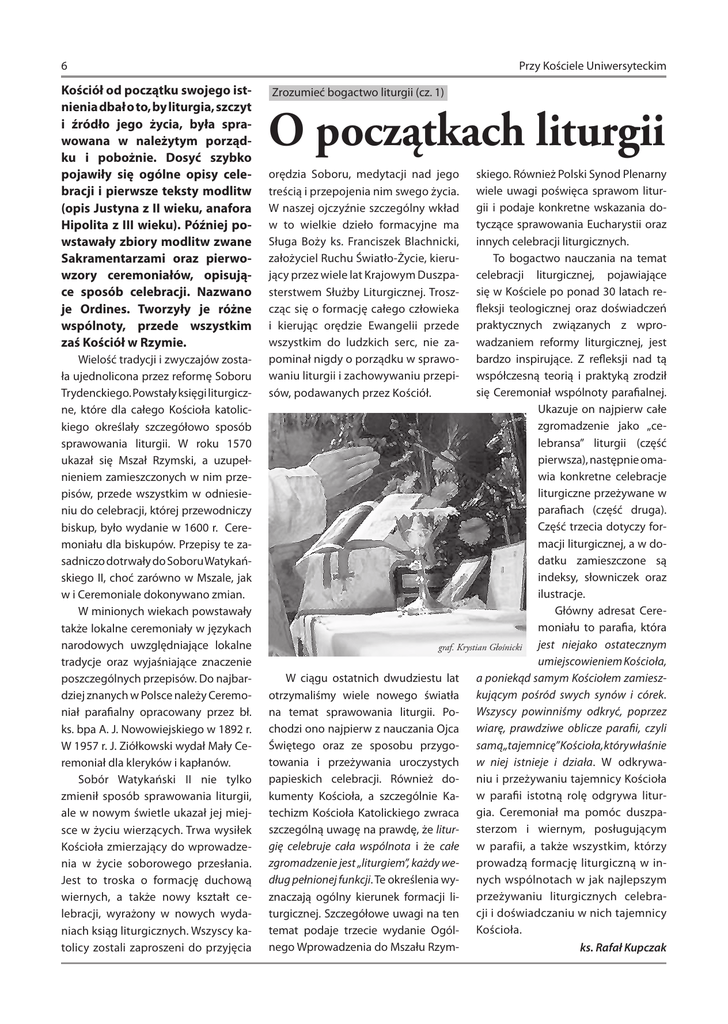 6

Przy Kościele Uniwersyteckim

Zrozumieć bogactwo liturgii (cz. 1)

O początkach liturgii

Kościół od początku swojego istnienia dbał o to, by liturgia, szczyt i źródło jego życia, była sprawowana w należytym porządku i pobożnie. Dosyć szybko pojawiły się ogólne opisy celebracji i pierwsze teksty modlitw (opis Justyna z II wieku, anafora Hipolita z III wieku). Później powstawały zbiory modlitw zwane Sakramentarzami oraz pierwowzory ceremoniałów, opisujące sposób celebracji. Nazwano je Ordines. Tworzyły je różne wspólnoty, przede wszystkim zaś Kościół w Rzymie.

Wielość tradycji i zwyczajów została ujednolicona przez reformę Soboru Trydenckiego. Powstały księgi liturgiczne, które dla całego Kościoła katolickiego określały szczegółowo sposób sprawowania liturgii. W roku 1570 ukazał się Mszał Rzymski, a uzupełnieniem zamieszczonych w nim przepisów, przede wszystkim w odniesieniu do celebracji, której przewodniczy biskup, było wydanie w 1600 r. Ceremoniału dla biskupów. Przepisy te zasadniczo dotrwały do Soboru Watykańskiego II, choć zarówno w Mszale, jak w i Ceremoniale dokonywano zmian.

W minionych wiekach powstawały także lokalne ceremoniały w językach narodowych uwzględniające lokalne tradycje oraz wyjaśniające znaczenie poszczególnych przepisów. Do najbardziej znanych w Polsce należy Ceremoniał parafialny opracowany przez bł. ks. bpa A. J. Nowowiejskiego w 1892 r. W 1957 r. J. Ziółkowski wydał Mały Ceremoniał dla kleryków i kapłanów.

Sobór Watykański II nie tylko zmienił sposób sprawowania liturgii, ale w nowym świetle ukazał jej miejsce w życiu wierzących. Trwa wysiłek Kościoła zmierzający do wprowadzenia w życie soborowego przesłania. Jest to troska o formację duchową wiernych, a także nowy kształt celebracji, wyrażony w nowych wydaniach ksiąg liturgicznych. Wszyscy katolicy zostali zaproszeni do przyjęcia orędzia Soboru, medytacji nad jego treścią i przepojenia nim swego życia. W naszej ojczyźnie szczególny wkład w to wielkie dzieło formacyjne ma Sługa Boży ks. Franciszek Blachnicki, założyciel Ruchu Światło-Życie, kierujący przez wiele lat Krajowym Duszpasterstwem Służby Liturgicznej. Troszcząc się o formację całego człowieka i kierując orędzie Ewangelii przede wszystkim do ludzkich serc, nie zapominał nigdy o porządku w sprawowaniu liturgii i zachowywaniu przepisów, podawanych przez Kościół.

graf. Krystian Głoinicki

W ciągu ostatnich dwudziestu lat otrzymaliśmy wiele nowego światła na temat sprawowania liturgii. Pochodzi ono najpierw z nauczania Ojca Świętego oraz ze sposobu przygotowania i przeżywania uroczystych papieskich celebracji. Również dokumenty Kościoła, a szczególnie Katechizm Kościoła Katolickiego zwraca szczególną uwagę na prawdę, że liturgię celebruje cała wspólnota i że całe zgromadzenie jest „liturgiem", każdy według pełnionej funkcji. Te określenia wyznaczają ogólny kierunek formacji liturgicznej. Szczegółowe uwagi na ten temat podaje trzecie wydanie Ogólnego Wprowadzenia do Mszału Rzymskiego. Również Polski Synod Plenarny wiele uwagi poświęca sprawom liturgii i podaje konkretne wskazania dotyczące sprawowania Eucharystii oraz innych celebracji liturgicznych.

To bogactwo nauczania na temat celebracji liturgicznej, pojawiające się w Kościele po ponad 30 latach refleksji teologicznej oraz doświadczeń praktycznych związanych z wprowadzaniem reformy liturgicznej, jest bardzo inspirujące. Z refleksji nad tą współczesną teorią i praktyką zrodził się Ceremoniał wspólnoty parafialnej. Ukazuje on najpierw całe zgromadzenie jako „celebransa" liturgii (część pierwsza), następnie omawia konkretne celebracje liturgiczne przeżywane w parafiach (część druga). Część trzecia dotyczy formacji liturgicznej, a w dodatku zamieszczone są indeksy, słowniczek oraz ilustracje.

Główny adresat Ceremoniału to parafia, która jest niejako ostatecznym umiejscowieniem Kościoła, a poniekąd samym Kościołem zamieszkującym pośród swych synów i córek. Wszyscy powinniśmy odkryć, poprzez wiarę, prawdziwe oblicze parafii, czyli samą „tajemnicę" Kościoła, który właśnie w niej istnieje i działa. W odkrywaniu i przeżywaniu tajemnicy Kościoła w parafii istotną rolę odgrywa liturgia. Ceremoniał ma pomóc duszpasterzom i wiernym, posługującym w parafii, a także wszystkim, którzy prowadzą formację liturgiczną w innych wspólnotach w jak najlepszym przeżywaniu liturgicznych celebracji i doświadczaniu w nich tajemnicy Kościoła.

ks. Rafał Kupczak